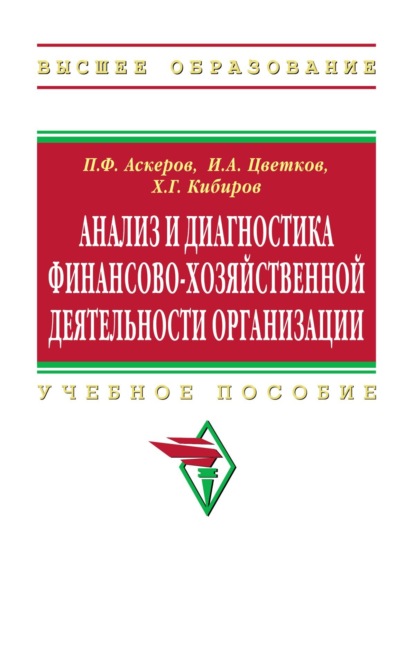 ВЫСШЕЕ ОБРАЗОВАНИЕ

П.Ф. Аскеров, И.А. Цветков, Х.Г. Кибиров

АНАЛИЗ И ДИАГНОСТИКА ФИНАНСОВО-ХОЗЯЙСТВЕННОЙ ДЕЯТЕЛЬНОСТИ ОРГАНИЗАЦИИ

УЧЕБНОЕ ПОСОБИЕ